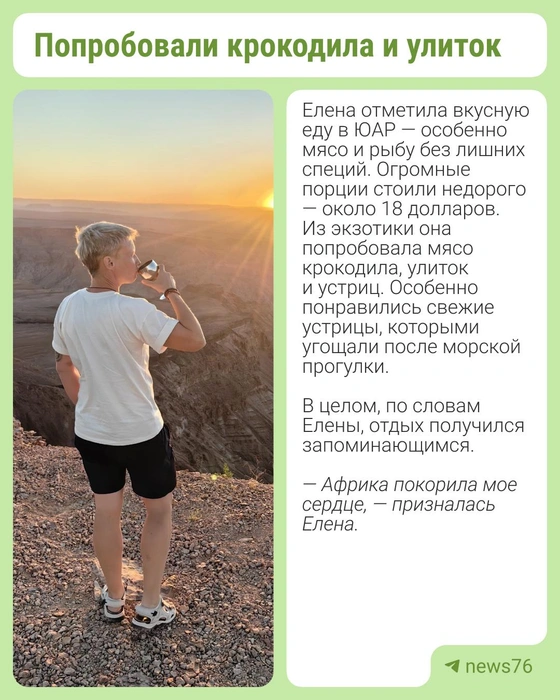 Попробовали крокодила и улиток

Елена отметила вкусную еду в ЮАР — особенно мясо и рыбу без лишних специй. Огромные порции стоили недорого — около 18 долларов. Из экзотики она попробовала мясо крокодила, улиток и устриц. Особенно понравились свежие устрицы, которыми угощали после морской прогулки.

В целом, по словам Елены, отдых получился запоминающимся.

— Африка покорила мое сердце, — призналась Елена.

news76